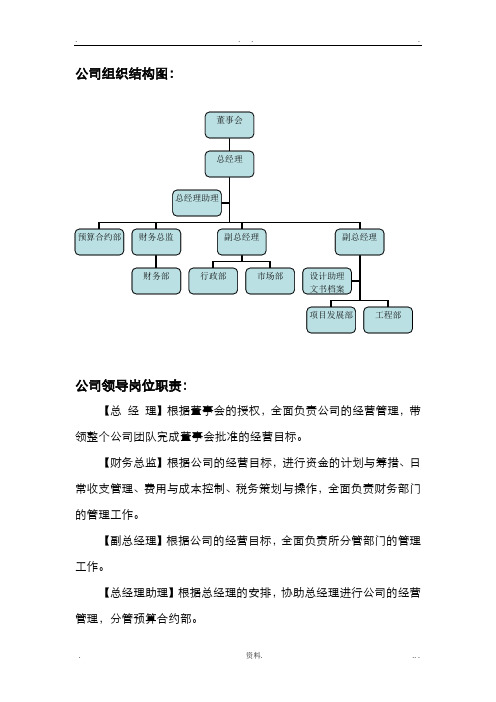 . . . .

公司组织结构图：

董事会

总经理

总经理助理

预算合约部

财务总监

副总经理

副总经理

财务部

行政部

市场部

设计助理
文书档案

项目发展部

工程部

公司领导岗位职责：

【总 经 理】根据董事会的授权，全面负责公司的经营管理，带领整个公司团队完成董事会批准的经营目标。

【财务总监】根据公司的经营目标，进行资金的计划与筹措、日常收支管理、费用与成本控制、税务策划与操作，全面负责财务部门的管理工作。

【副总经理】根据公司的经营目标，全面负责所分管部门的管理工作。

【总经理助理】根据总经理的安排，协助总经理进行公司的经营管理，分管预算合约部。

. 资料. ...